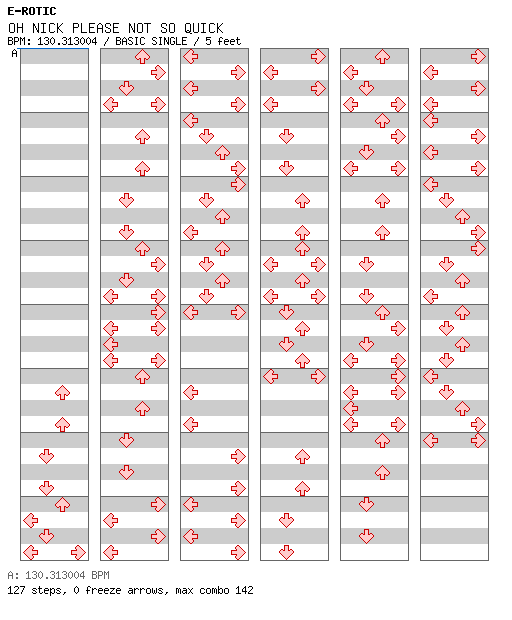 E-ROTIC

OH NICK PLEASE NOT SO QUICK

BPM: 130.313004 / BASIC SINGLE / 5 feet

A

A: 130.313004 BPM

127 steps, 0 freeze arrows, max combo 142